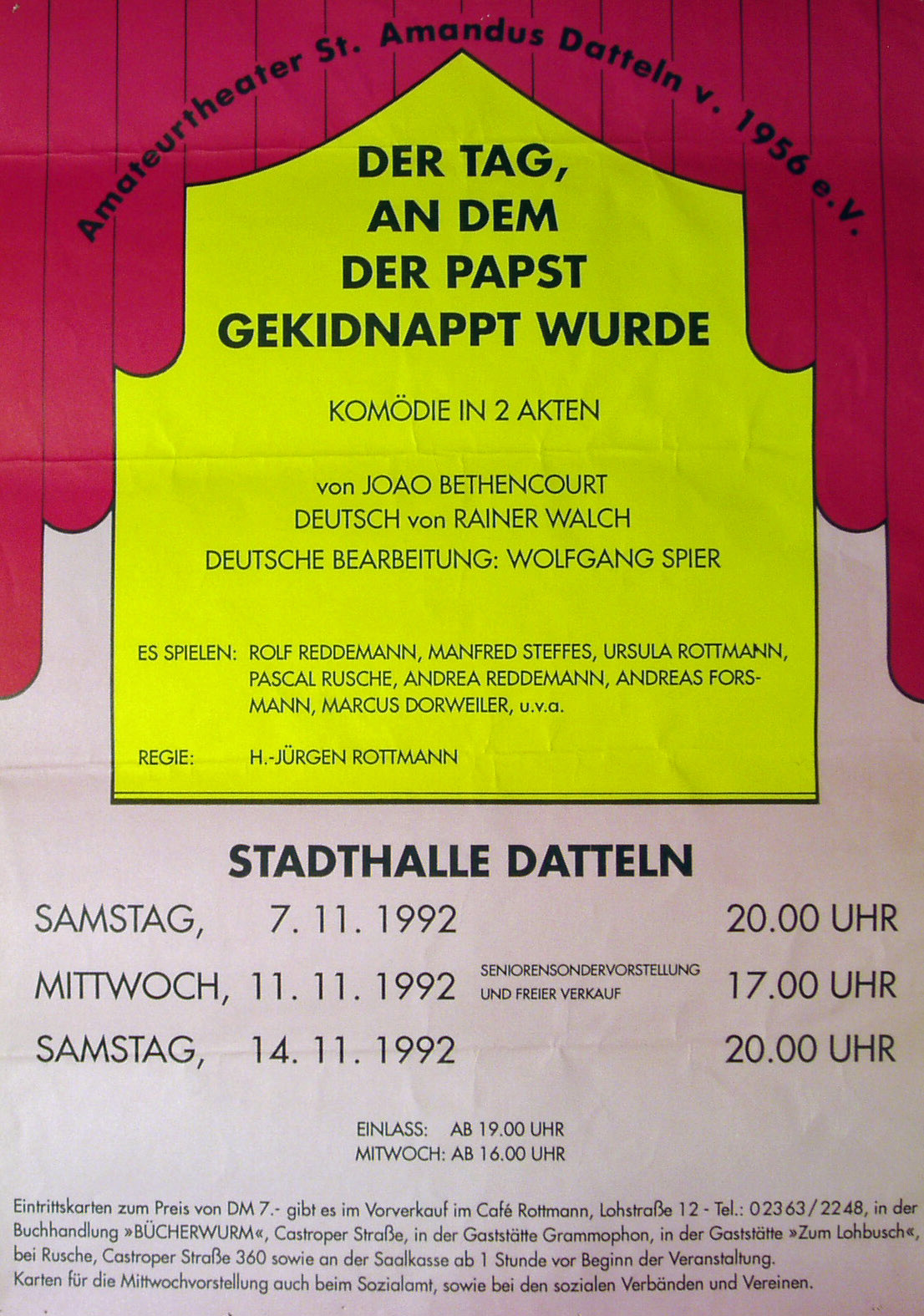 Amateurtheater St. Amandus Datteln v. 1956 e.V.

DER TAG,
AN DEM
DER PAPST
GEKIDNAPPT WURDE

KOMÖDIE IN 2 AKTEN

von JOAO BETHENCOURT
DEUTSCH von RAINER WALCH
DEUTSCHE BEARBEITUNG: WOLFGANG SPIER

ES SPIELEN: ROLF REDDEMANN, MANFRED STEFFES, URSULA ROTTMANN, PASCAL RUSCHE, ANDREA REDDEMANN, ANDREAS FORSMANN, MARCUS DORWEILER, u.v.a.

REGIE: H.-JÜRGEN ROTTMANN

STADTHALLE DATTELN

SAMSTAG, 7. 11. 1992 20.00 UHR
MITTWOCH, 11. 11. 1992 SENIORENSONDERVORSTELLUNG UND FREIER VERKAUF 17.00 UHR
SAMSTAG, 14. 11. 1992 20.00 UHR

EINLASS: AB 19.00 UHR
MITWOCH: AB 16.00 UHR

Eintrittskarten zum Preis von DM 7.- gibt es im Vorverkauf im Café Rottmann, Lohstraße 12 - Tel.: 02363/2248, in der Buchhandlung »BÜCHERWURM«, Castroper Straße, in der Gaststätte Grammophon, in der Gaststätte »Zum Lohbusch«, bei Rusche, Castroper Straße 360 sowie an der Saalkasse ab 1 Stunde vor Beginn der Veranstaltung.
Karten für die Mittwochvorstellung auch beim Sozialamt, sowie bei den sozialen Verbänden und Vereinen.